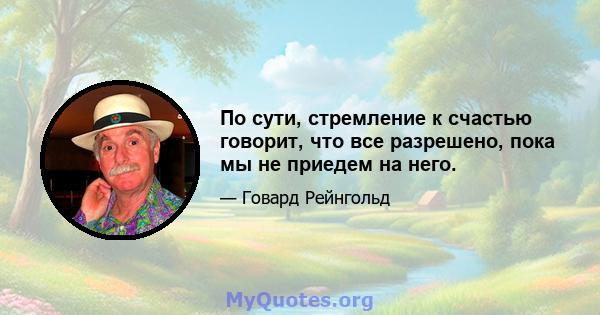 По сути, стремление к счастью говорит, что все разрешено, пока мы не приедем на него.

— Говард Рейнгольд

MyQuotes.org